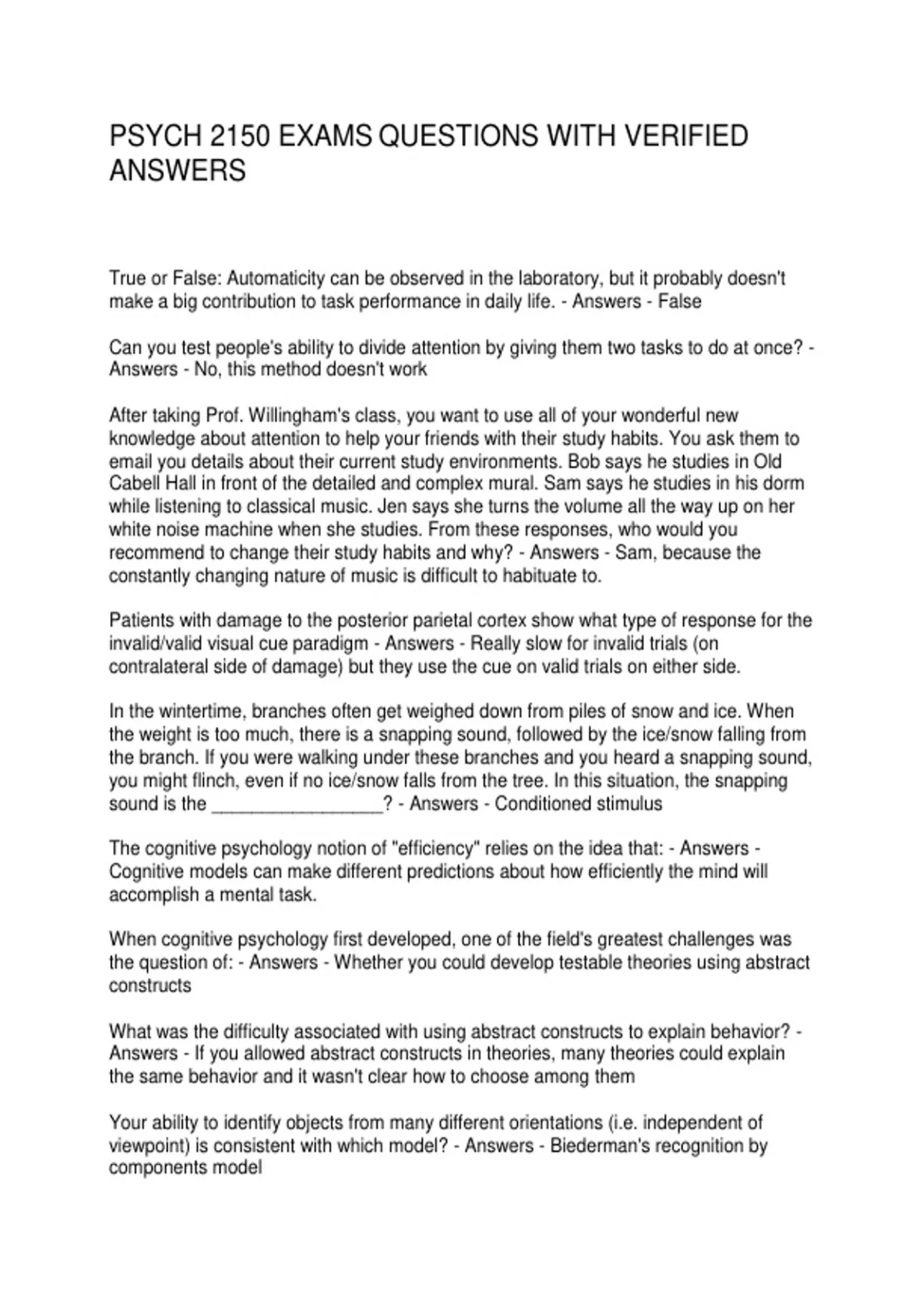 PSYCH 2150 EXAMS QUESTIONS WITH VERIFIED ANSWERS

True or False: Automaticity can be observed in the laboratory, but it probably doesn't make a big contribution to task performance in daily life. - Answers - False

Can you test people's ability to divide attention by giving them two tasks to do at once? - Answers - No, this method doesn't work

After taking Prof. Willingham's class, you want to use all of your wonderful new knowledge about attention to help your friends with their study habits. You ask them to email you details about their current study environments. Bob says he studies in Old Cabell Hall in front of the detailed and complex mural. Sam says he studies in his dorm while listening to classical music. Jen says she turns the volume all the way up on her white noise machine when she studies. From these responses, who would you recommend to change their study habits and why? - Answers - Sam, because the constantly changing nature of music is difficult to habituate to.

Patients with damage to the posterior parietal cortex show what type of response for the invalid/valid visual cue paradigm - Answers - Really slow for invalid trials (on contralateral side of damage) but they use the cue on valid trials on either side.

In the wintertime, branches often get weighed down from piles of snow and ice. When the weight is too much, there is a snapping sound, followed by the ice/snow falling from the branch. If you were walking under these branches and you heard a snapping sound, you might flinch, even if no ice/snow falls from the tree. In this situation, the snapping sound is the _________________? - Answers - Conditioned stimulus

The cognitive psychology notion of "efficiency" relies on the idea that: - Answers - Cognitive models can make different predictions about how efficiently the mind will accomplish a mental task.

When cognitive psychology first developed, one of the field's greatest challenges was the question of: - Answers - Whether you could develop testable theories using abstract constructs

What was the difficulty associated with using abstract constructs to explain behavior? - Answers - If you allowed abstract constructs in theories, many theories could explain the same behavior and it wasn't clear how to choose among them

Your ability to identify objects from many different orientations (i.e. independent of viewpoint) is consistent with which model? - Answers - Biederman's recognition by components model